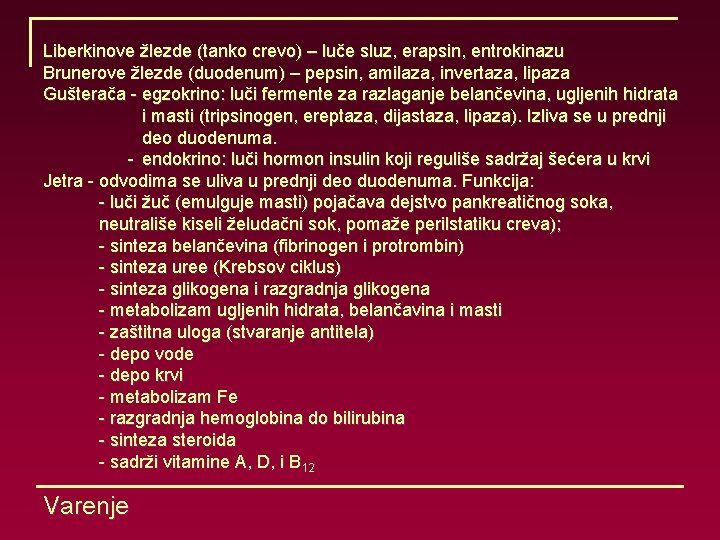 Liberkinove žlezde (tanko crevo) – luče sluz, erapsin, entrokinazu
Brunerove žlezde (duodenum) – pepsin, amilaza, invertaza, lipaza
Gušterača - egzokrino: luči fermente za razlaganje belančevina, ugljenih hidrata i masti (tripsinogen, ereptaza, dijastaza, lipaza). Izliva se u prednji deo duodenuma.
- endokrino: luči hormon insulin koji reguliše sadržaj šećera u krvi
Jetra - odvodima se uliva u prednji deo duodenuma. Funkcija:
- luči žuč (emulguje masti) pojačava dejstvo pankreatičnog soka, neutrališe kiseli želudačni sok, pomaže perilstatiku creva);
- sinteza belančevina (fibrinogen i protrombin)
- sinteza uree (Krebsov ciklus)
- sinteza glikogena i razgradnja glikogena
- metabolizam ugljenih hidrata, belančavina i masti
- zaštitna uloga (stvaranje antitela)
- depo vode
- depo krvi
- metabolizam Fe
- razgradnja hemoglobina do bilirubina
- sinteza steroida
- sadrži vitamine A, D, i $B_{12}$

Varenje